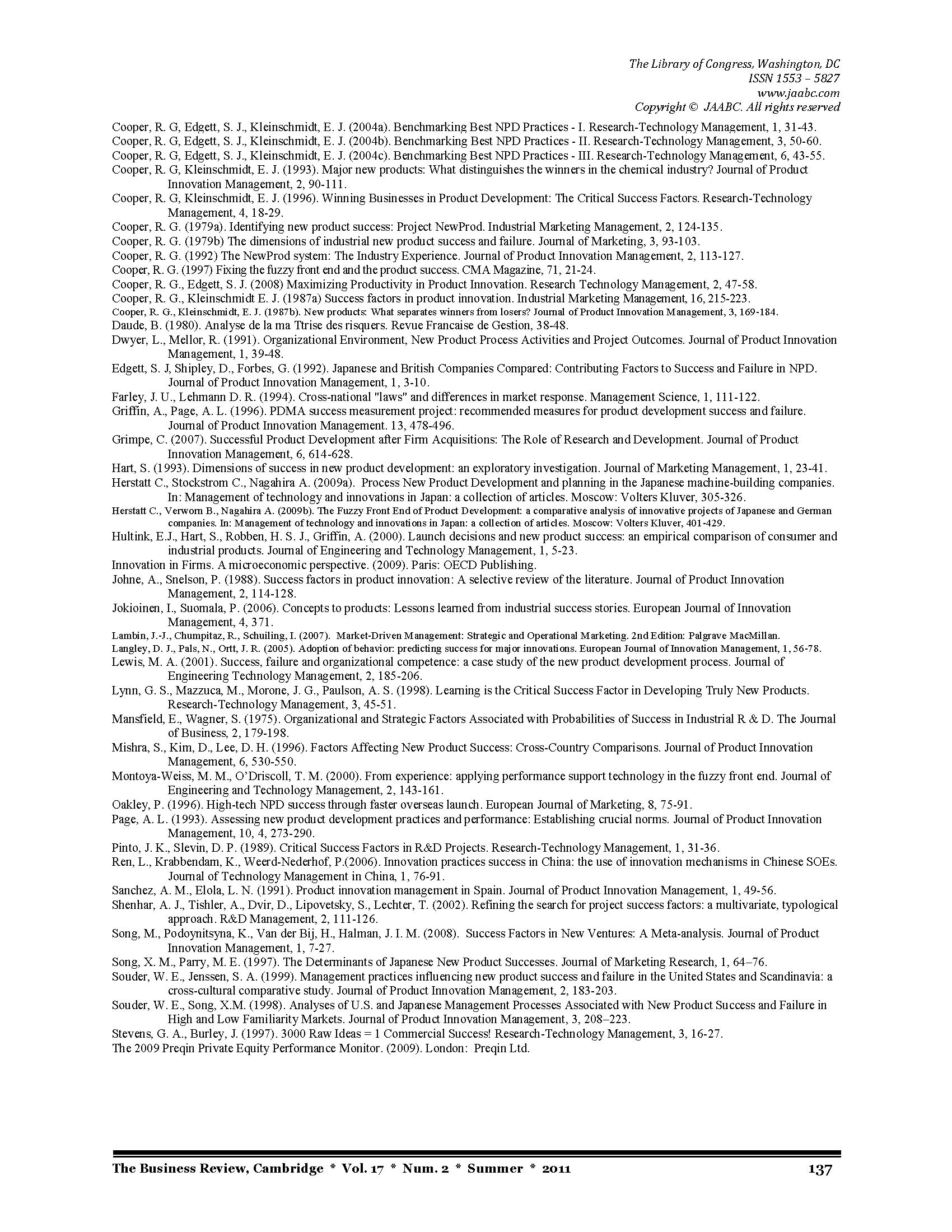 The Library of Congress, Washington, DC
ISSN 1553 – 5827
www.jaabc.com
Copyright © JAABC. All rights reserved

Cooper, R. G, Edgett, S. J., Kleinschmidt, E. J. (2004a). Benchmarking Best NPD Practices - I. Research-Technology Management, 1, 31-43.
Cooper, R. G, Edgett, S. J., Kleinschmidt, E. J. (2004b). Benchmarking Best NPD Practices - II. Research-Technology Management, 3, 50-60.
Cooper, R. G, Edgett, S. J., Kleinschmidt, E. J. (2004c). Benchmarking Best NPD Practices - III. Research-Technology Management, 6, 43-55.
Cooper, R. G, Kleinschmidt, E. J. (1993). Major new products: What distinguishes the winners in the chemical industry? Journal of Product Innovation Management, 2, 90-111.
Cooper, R. G, Kleinschmidt, E. J. (1996). Winning Businesses in Product Development: The Critical Success Factors. Research-Technology Management, 4, 18-29.
Cooper, R. G. (1979a). Identifying new product success: Project NewProd. Industrial Marketing Management, 2, 124-135.
Cooper, R. G. (1979b) The dimensions of industrial new product success and failure. Journal of Marketing, 3, 93-103.
Cooper, R. G. (1992) The NewProd system: The Industry Experience. Journal of Product Innovation Management, 2, 113-127.
Cooper, R. G. (1997) Fixing the fuzzy front end and the product success. CMA Magazine, 71, 21-24.
Cooper, R. G., Edgett, S. J. (2008) Maximizing Productivity in Product Innovation. Research Technology Management, 2, 47-58.
Cooper, R. G., Kleinschmidt E. J. (1987a) Success factors in product innovation. Industrial Marketing Management, 16, 215-223.
Cooper, R. G., Kleinschmidt, E. J. (1987b). New products: What separates winners from losers? Journal of Product Innovation Management, 3, 169-184.
Daude, B. (1980). Analyse de la ma Ttrise des risquers. Revue Francaise de Gestion, 38-48.
Dwyer, L., Mellor, R. (1991). Organizational Environment, New Product Process Activities and Project Outcomes. Journal of Product Innovation Management, 1, 39-48.
Edgett, S. J, Shipley, D., Forbes, G. (1992). Japanese and British Companies Compared: Contributing Factors to Success and Failure in NPD. Journal of Product Innovation Management, 1, 3-10.
Farley, J. U., Lehmann D. R. (1994). Cross-national "laws" and differences in market response. Management Science, 1, 111-122.
Griffin, A., Page, A. L. (1996). PDMA success measurement project: recommended measures for product development success and failure. Journal of Product Innovation Management. 13, 478-496.
Grimpe, C. (2007). Successful Product Development after Firm Acquisitions: The Role of Research and Development. Journal of Product Innovation Management, 6, 614-628.
Hart, S. (1993). Dimensions of success in new product development: an exploratory investigation. Journal of Marketing Management, 1, 23-41.
Herstatt C., Stockstrom C., Nagahira A. (2009a). Process New Product Development and planning in the Japanese machine-building companies. In: Management of technology and innovations in Japan: a collection of articles. Moscow: Volters Kluver, 305-326.
Herstatt C., Verworn B., Nagahira A. (2009b). The Fuzzy Front End of Product Development: a comparative analysis of innovative projects of Japanese and German companies. In: Management of technology and innovations in Japan: a collection of articles. Moscow: Volters Kluver, 401-429.
Hultink, E.J., Hart, S., Robben, H. S. J., Griffin, A. (2000). Launch decisions and new product success: an empirical comparison of consumer and industrial products. Journal of Engineering and Technology Management, 1, 5-23.
Innovation in Firms. A microeconomic perspective. (2009). Paris: OECD Publishing.
Johne, A., Snelson, P. (1988). Success factors in product innovation: A selective review of the literature. Journal of Product Innovation Management, 2, 114-128.
Jokioinen, I., Suomala, P. (2006). Concepts to products: Lessons learned from industrial success stories. European Journal of Innovation Management, 4, 371.
Lambin, J.-J., Chumpitaz, R., Schuiling, I. (2007). Market-Driven Management: Strategic and Operational Marketing. 2nd Edition: Palgrave MacMillan.
Langley, D. J., Pals, N., Ortt, J. R. (2005). Adoption of behavior: predicting success for major innovations. European Journal of Innovation Management, 1, 56-78.
Lewis, M. A. (2001). Success, failure and organizational competence: a case study of the new product development process. Journal of Engineering Technology Management, 2, 185-206.
Lynn, G. S., Mazzuca, M., Morone, J. G., Paulson, A. S. (1998). Learning is the Critical Success Factor in Developing Truly New Products. Research-Technology Management, 3, 45-51.
Mansfield, E., Wagner, S. (1975). Organizational and Strategic Factors Associated with Probabilities of Success in Industrial R & D. The Journal of Business, 2, 179-198.
Mishra, S., Kim, D., Lee, D. H. (1996). Factors Affecting New Product Success: Cross-Country Comparisons. Journal of Product Innovation Management, 6, 530-550.
Montoya-Weiss, M. M., O'Driscoll, T. M. (2000). From experience: applying performance support technology in the fuzzy front end. Journal of Engineering and Technology Management, 2, 143-161.
Oakley, P. (1996). High-tech NPD success through faster overseas launch. European Journal of Marketing, 8, 75-91.
Page, A. L. (1993). Assessing new product development practices and performance: Establishing crucial norms. Journal of Product Innovation Management, 10, 4, 273-290.
Pinto, J. K., Slevin, D. P. (1989). Critical Success Factors in R&D Projects. Research-Technology Management, 1, 31-36.
Ren, L., Krabbendam, K., Weerd-Nederhof, P.(2006). Innovation practices success in China: the use of innovation mechanisms in Chinese SOEs. Journal of Technology Management in China, 1, 76-91.
Sanchez, A. M., Elola, L. N. (1991). Product innovation management in Spain. Journal of Product Innovation Management, 1, 49-56.
Shenhar, A. J., Tishler, A., Dvir, D., Lipovetsky, S., Lechter, T. (2002). Refining the search for project success factors: a multivariate, typological approach. R&D Management, 2, 111-126.
Song, M., Podoynitsyna, K., Van der Bij, H., Halman, J. I. M. (2008). Success Factors in New Ventures: A Meta-analysis. Journal of Product Innovation Management, 1, 7-27.
Song, X. M., Parry, M. E. (1997). The Determinants of Japanese New Product Successes. Journal of Marketing Research, 1, 64–76.
Souder, W. E., Jenssen, S. A. (1999). Management practices influencing new product success and failure in the United States and Scandinavia: a cross-cultural comparative study. Journal of Product Innovation Management, 2, 183-203.
Souder, W. E., Song, X.M. (1998). Analyses of U.S. and Japanese Management Processes Associated with New Product Success and Failure in High and Low Familiarity Markets. Journal of Product Innovation Management, 3, 208–223.
Stevens, G. A., Burley, J. (1997). 3000 Raw Ideas = 1 Commercial Success! Research-Technology Management, 3, 16-27.
The 2009 Preqin Private Equity Performance Monitor. (2009). London: Preqin Ltd.

The Business Review, Cambridge * Vol. 17 * Num. 2 * Summer * 2011 137